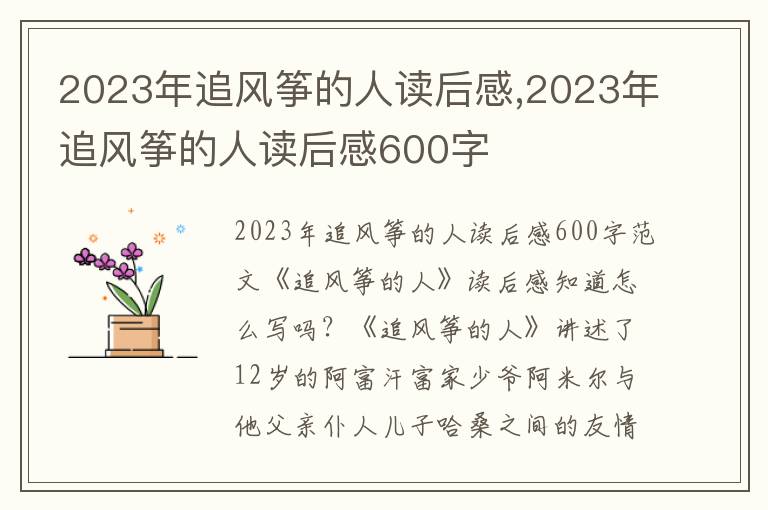 2023年追风筝的人读后感,2023年追风筝的人读后感600字

2023年追风筝的人读后感600字范文《追风筝的人》读后感知道怎么写吗？《追风筝的人》讲述了12岁的阿富汗富家少爷阿米尔与他父亲仆人儿子哈桑之间的友情